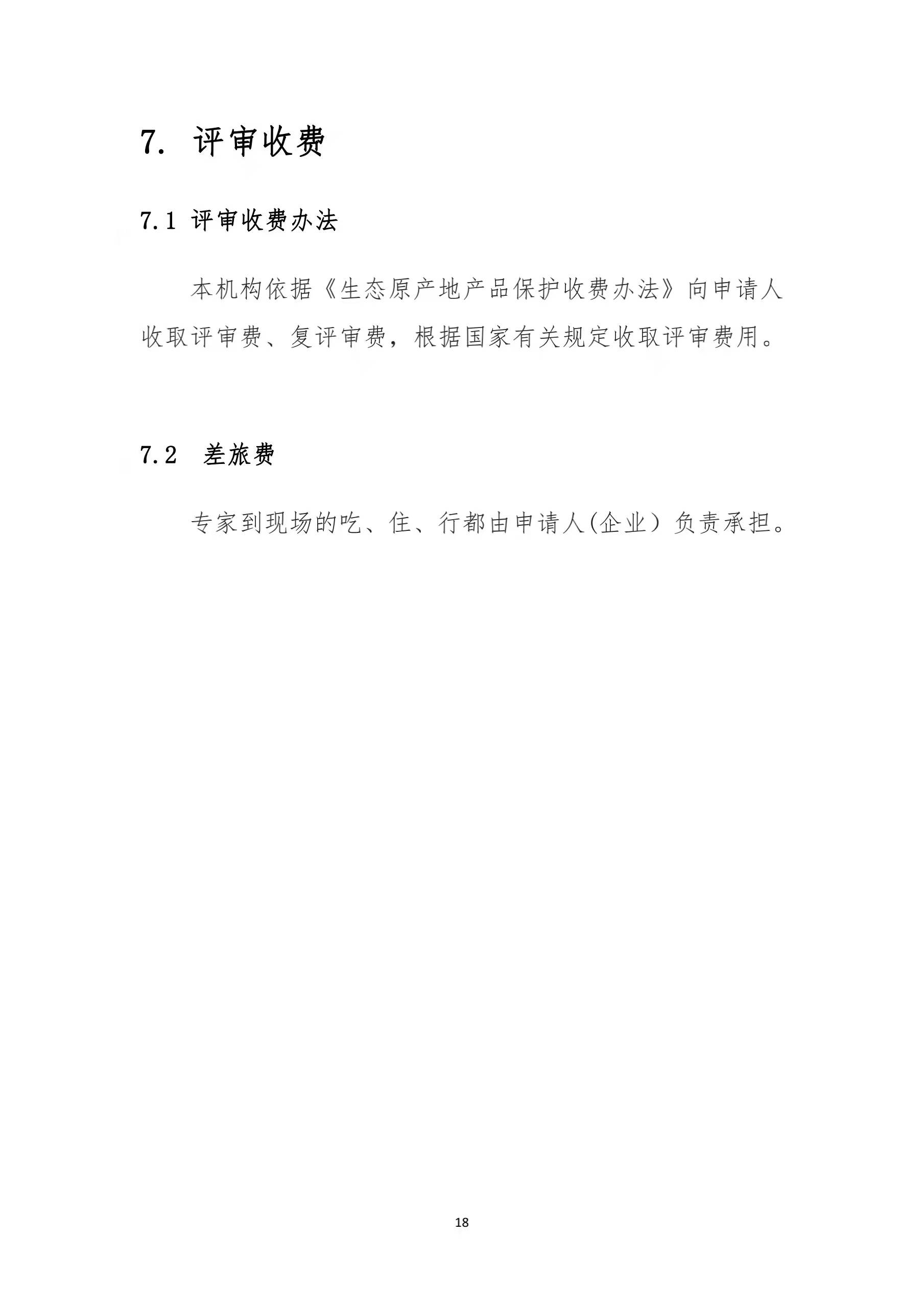 7. 评审收费

7.1 评审收费办法

本机构依据《生态原产地产品保护收费办法》向申请人收取评审费、复评审费，根据国家有关规定收取评审费用。

7.2 差旅费

专家到现场的吃、住、行都由申请人(企业）负责承担。

18